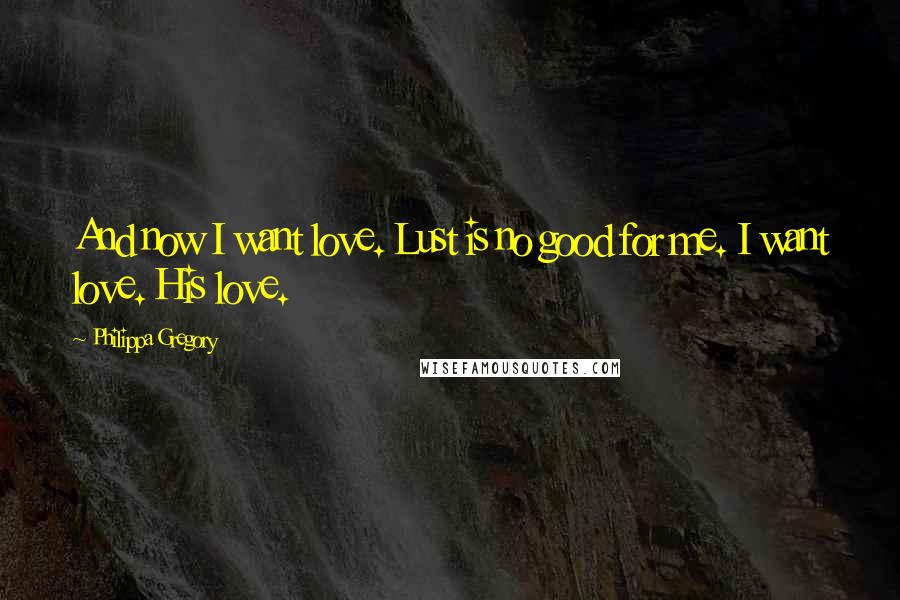 And now I want love. Lust is no good for me. I want love. His love.

~ Philippa Gregory

WISEFAMOUSQUOTES.COM